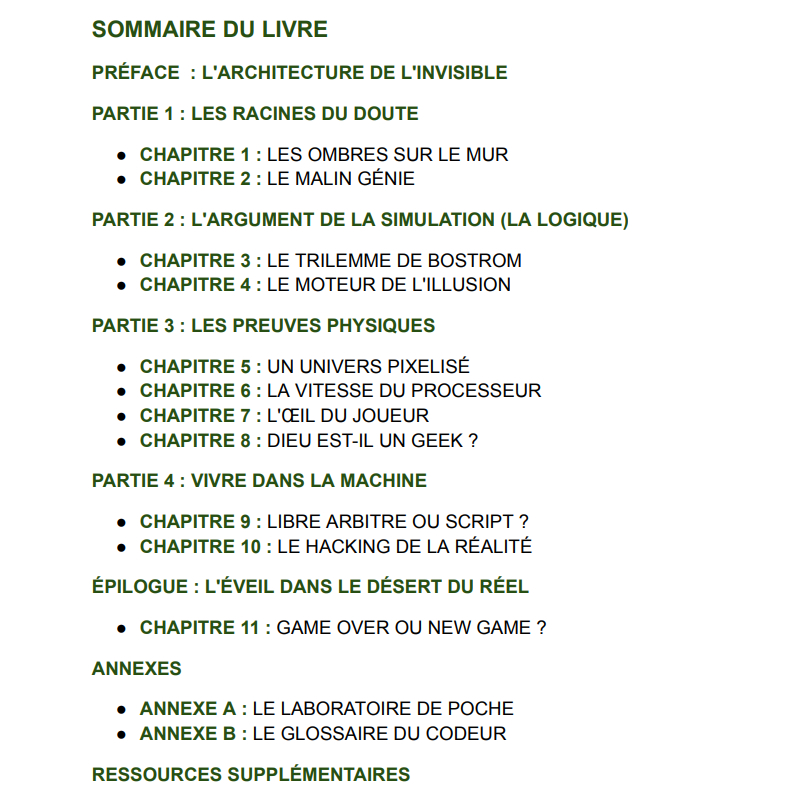 SOMMAIRE DU LIVRE

PRÉFACE  : L'ARCHITECTURE DE L'INVISIBLE

PARTIE 1 : LES RACINES DU DOUTE

- CHAPITRE 1 : LES OMBRES SUR LE MUR
- CHAPITRE 2 : LE MALIN GÉNIE

PARTIE 2 : L'ARGUMENT DE LA SIMULATION (LA LOGIQUE)

- CHAPITRE 3 : LE TRILEMME DE BOSTROM
- CHAPITRE 4 : LE MOTEUR DE L'ILLUSION

PARTIE 3 : LES PREUVES PHYSIQUES

- CHAPITRE 5 : UN UNIVERS PIXELISÉ
- CHAPITRE 6 : LA VITESSE DU PROCESSEUR
- CHAPITRE 7 : L'ŒIL DU JOUEUR
- CHAPITRE 8 : DIEU EST-IL UN GEEK ?

PARTIE 4 : VIVRE DANS LA MACHINE

- CHAPITRE 9 : LIBRE ARBITRE OU SCRIPT ?
- CHAPITRE 10 : LE HACKING DE LA RÉALITÉ

ÉPILOGUE : L'ÉVEIL DANS LE DÉSERT DU RÉEL

- CHAPITRE 11 : GAME OVER OU NEW GAME ?

ANNEXES

- ANNEXE A : LE LABORATOIRE DE POCHE
- ANNEXE B : LE GLOSSAIRE DU CODEUR

RESSOURCES SUPPLÉMENTAIRES